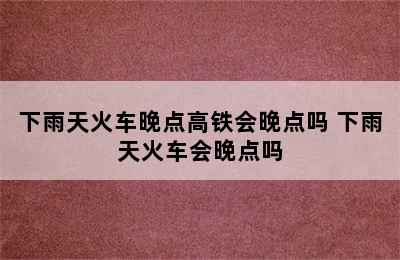 下雨天火车晚点高铁会晚点吗 下雨天火车会晚点吗